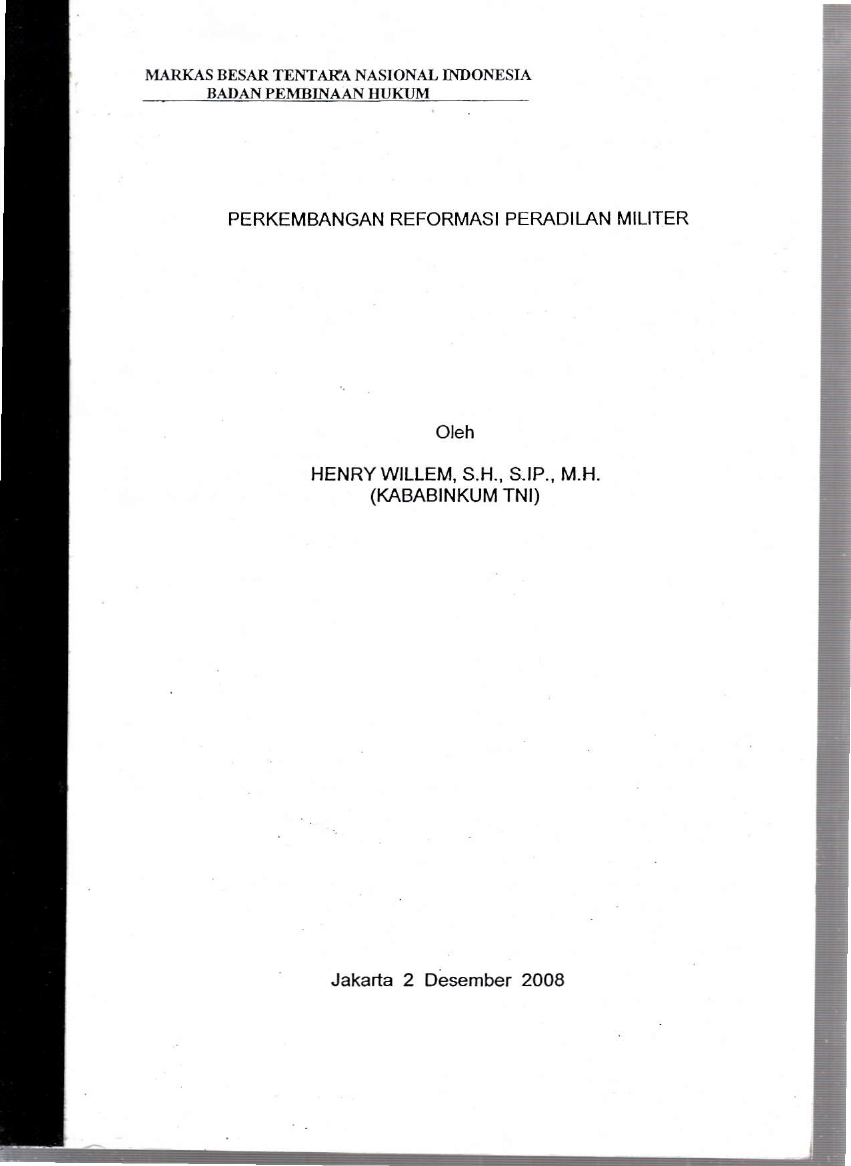 MARKAS BESAR TENTARA NASIONAL INDONESIA
BADAN PEMBINAAN HUKUM

PERKEMBANGAN REFORMASI PERADILAN MILITER

Oleh

HENRY WILLEM, S.H., S.IP., M.H.
(KABABINKUM TNI)

Jakarta 2 Desember 2008